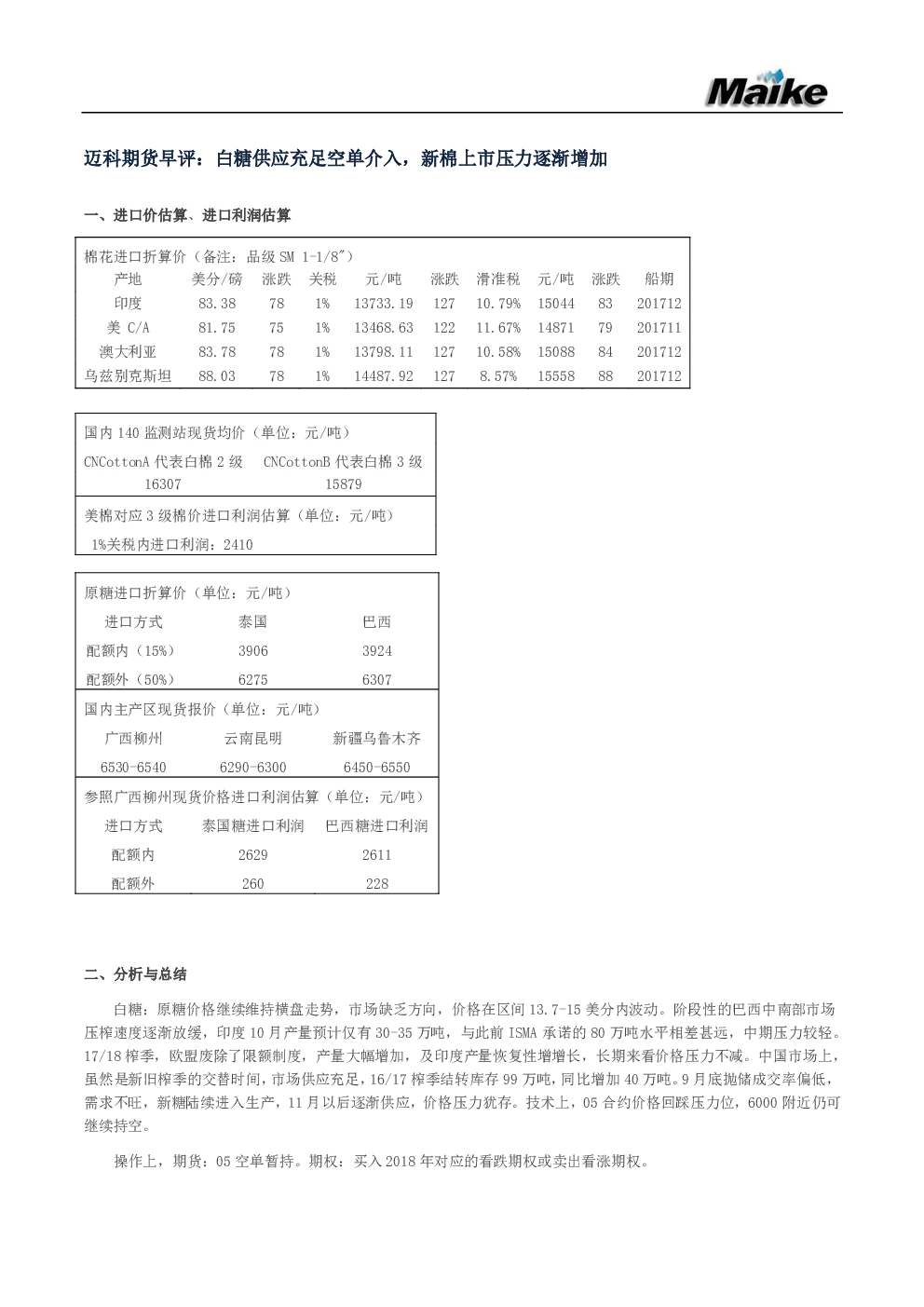 Maike

迈科期货早评：白糖供应充足空单介入，新棉上市压力逐渐增加

一、进口价估算、进口利润估算

棉花进口折算价（备注：品级 SM 1-1/8"）

| 产地 | 美分/磅 | 涨跌 | 关税 | 元/吨 | 涨跌 | 滑准税 | 元/吨 | 涨跌 | 船期 |
|---|---|---|---|---|---|---|---|---|---|
| 印度 | 83.38 | 78 | 1% | 13733.19 | 127 | 10.79% | 15044 | 83 | 201712 |
| 美 C/A | 81.75 | 75 | 1% | 13468.63 | 122 | 11.67% | 14871 | 79 | 201711 |
| 澳大利亚 | 83.78 | 78 | 1% | 13798.11 | 127 | 10.58% | 15088 | 84 | 201712 |
| 乌兹别克斯坦 | 88.03 | 78 | 1% | 14487.92 | 127 | 8.57% | 15558 | 88 | 201712 |

国内 140 监测站现货均价（单位：元/吨）

| CNCottonA 代表白棉 2 级 | CNCottonB 代表白棉 3 级 |
|---|---|
| 16307 | 15879 |

美棉对应 3 级棉价进口利润估算（单位：元/吨）

1%关税内进口利润：2410

原糖进口折算价（单位：元/吨）

| 进口方式 | 泰国 | 巴西 |
|---|---|---|
| 配额内（15%） | 3906 | 3924 |
| 配额外（50%） | 6275 | 6307 |

国内主产区现货报价（单位：元/吨）

| 广西柳州 | 云南昆明 | 新疆乌鲁木齐 |
|---|---|---|
| 6530-6540 | 6290-6300 | 6450-6550 |

参照广西柳州现货价格进口利润估算（单位：元/吨）

| 进口方式 | 泰国糖进口利润 | 巴西糖进口利润 |
|---|---|---|
| 配额内 | 2629 | 2611 |
| 配额外 | 260 | 228 |

二、分析与总结

白糖：原糖价格继续维持横盘走势，市场缺乏方向，价格在区间 13.7-15 美分内波动。阶段性的巴西中南部市场压榨速度逐渐放缓，印度 10 月产量预计仅有 30-35 万吨，与此前 ISMA 承诺的 80 万吨水平相差甚远，中期压力较轻。17/18 榨季，欧盟废除了限额制度，产量大幅增加，及印度产量恢复性增增长，长期来看价格压力不减。中国市场上，虽然是新旧榨季的交替时间，市场供应充足，16/17 榨季结转库存 99 万吨，同比增加 40 万吨。9 月底抛储成交率偏低，需求不旺，新糖陆续进入生产，11 月以后逐渐供应，价格压力犹存。技术上，05 合约价格回踩压力位，6000 附近仍可继续持空。

操作上，期货：05 空单暂持。期权：买入 2018 年对应的看跌期权或卖出看涨期权。